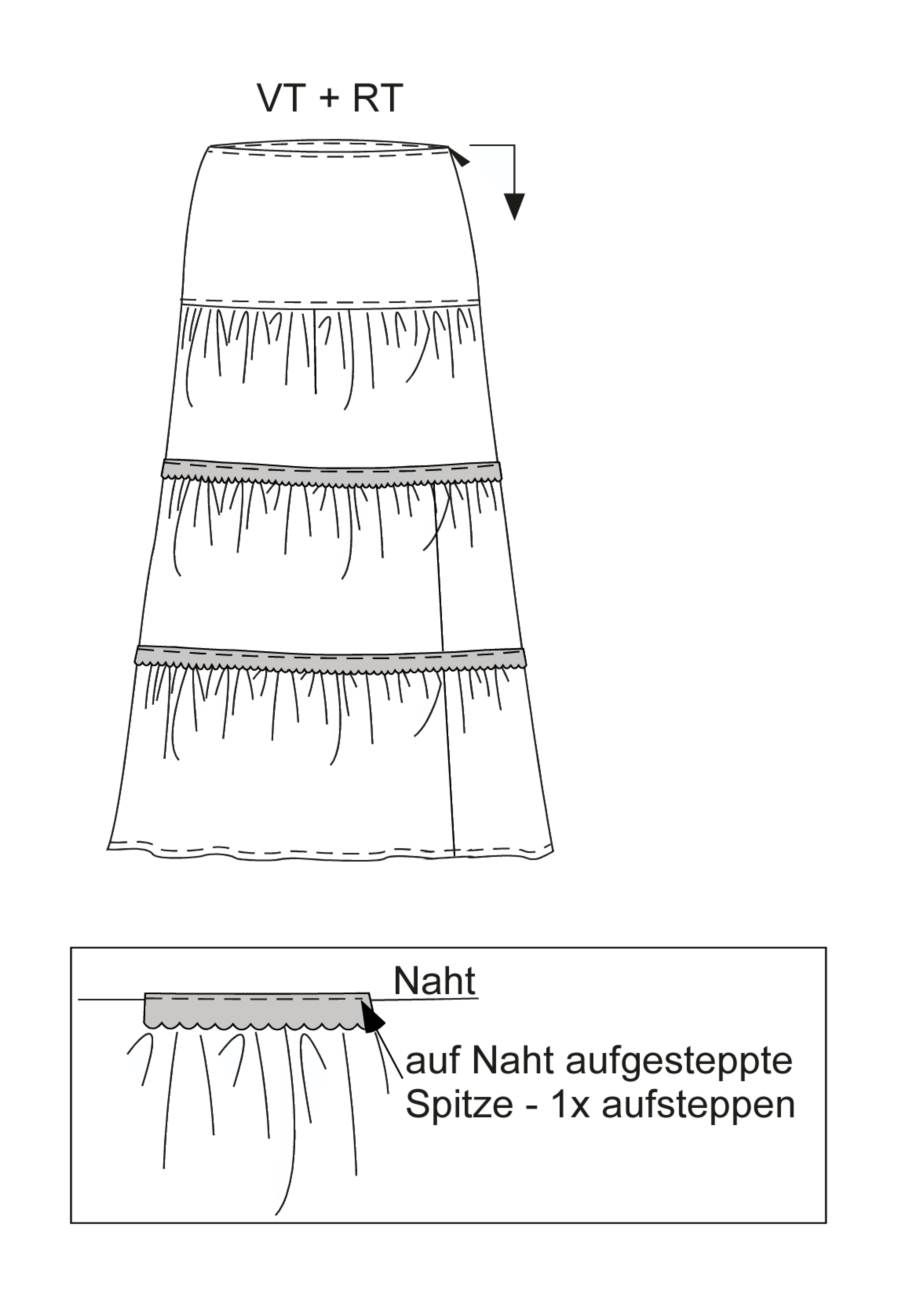 VT + RT

Naht

auf Naht aufgesteppte Spitze - 1x aufsteppen